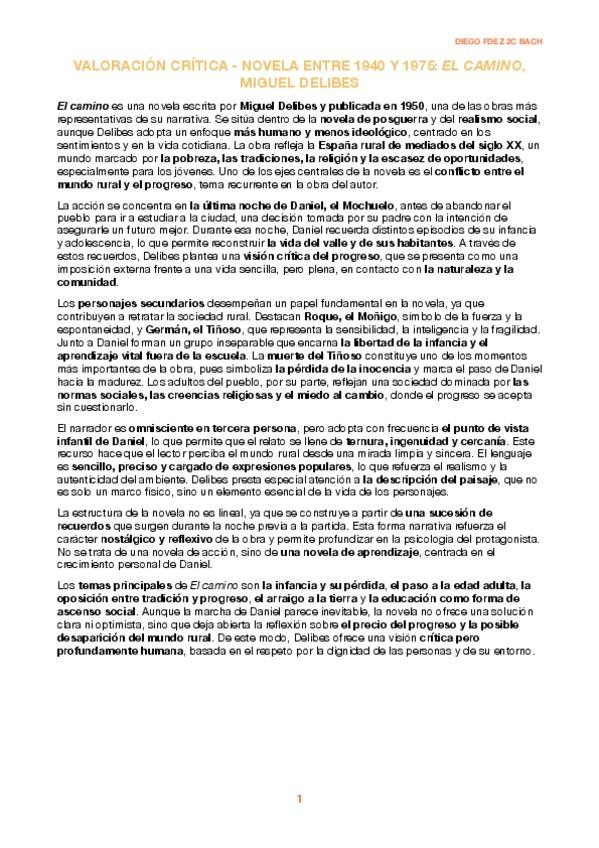 DIEGO FDEZ 2C BACH

VALORACIÓN CRÍTICA - NOVELA ENTRE 1940 Y 1975: EL CAMINO, MIGUEL DELIBES

El camino es una novela escrita por Miguel Delibes y publicada en 1950, una de las obras más representativas de su narrativa. Se sitúa dentro de la novela de posguerra y del realismo social, aunque Delibes adopta un enfoque más humano y menos ideológico, centrado en los sentimientos y en la vida cotidiana. La obra refleja la España rural de mediados del siglo XX, un mundo marcado por la pobreza, las tradiciones, la religión y la escasez de oportunidades, especialmente para los jóvenes. Uno de los ejes centrales de la novela es el conflicto entre el mundo rural y el progreso, tema recurrente en la obra del autor.

La acción se concentra en la última noche de Daniel, el Mochuelo, antes de abandonar el pueblo para ir a estudiar a la ciudad, una decisión tomada por su padre con la intención de asegurarle un futuro mejor. Durante esa noche, Daniel recuerda distintos episodios de su infancia y adolescencia, lo que permite reconstruir la vida del valle y de sus habitantes. A través de estos recuerdos, Delibes plantea una visión crítica del progreso, que se presenta como una imposición externa frente a una vida sencilla, pero plena, en contacto con la naturaleza y la comunidad.

Los personajes secundarios desempeñan un papel fundamental en la novela, ya que contribuyen a retratar la sociedad rural. Destacan Roque, el Moñigo, símbolo de la fuerza y la espontaneidad, y Germán, el Tiñoso, que representa la sensibilidad, la inteligencia y la fragilidad. Junto a Daniel forman un grupo inseparable que encarna la libertad de la infancia y el aprendizaje vital fuera de la escuela. La muerte del Tiñoso constituye uno de los momentos más importantes de la obra, pues simboliza la pérdida de la inocencia y marca el paso de Daniel hacia la madurez. Los adultos del pueblo, por su parte, reflejan una sociedad dominada por las normas sociales, las creencias religiosas y el miedo al cambio, donde el progreso se acepta sin cuestionarlo.

El narrador es omnisciente en tercera persona, pero adopta con frecuencia el punto de vista infantil de Daniel, lo que permite que el relato se llene de ternura, ingenuidad y cercanía. Este recurso hace que el lector perciba el mundo rural desde una mirada limpia y sincera. El lenguaje es sencillo, preciso y cargado de expresiones populares, lo que refuerza el realismo y la autenticidad del ambiente. Delibes presta especial atención a la descripción del paisaje, que no es solo un marco físico, sino un elemento esencial de la vida de los personajes.

La estructura de la novela no es lineal, ya que se construye a partir de una sucesión de recuerdos que surgen durante la noche previa a la partida. Esta forma narrativa refuerza el carácter nostálgico y reflexivo de la obra y permite profundizar en la psicología del protagonista. No se trata de una novela de acción, sino de una novela de aprendizaje, centrada en el crecimiento personal de Daniel.

Los temas principales de El camino son la infancia y su pérdida, el paso a la edad adulta, la oposición entre tradición y progreso, el arraigo a la tierra y la educación como forma de ascenso social. Aunque la marcha de Daniel parece inevitable, la novela no ofrece una solución clara ni optimista, sino que deja abierta la reflexión sobre el precio del progreso y la posible desaparición del mundo rural. De este modo, Delibes ofrece una visión crítica pero profundamente humana, basada en el respeto por la dignidad de las personas y de su entorno.

1